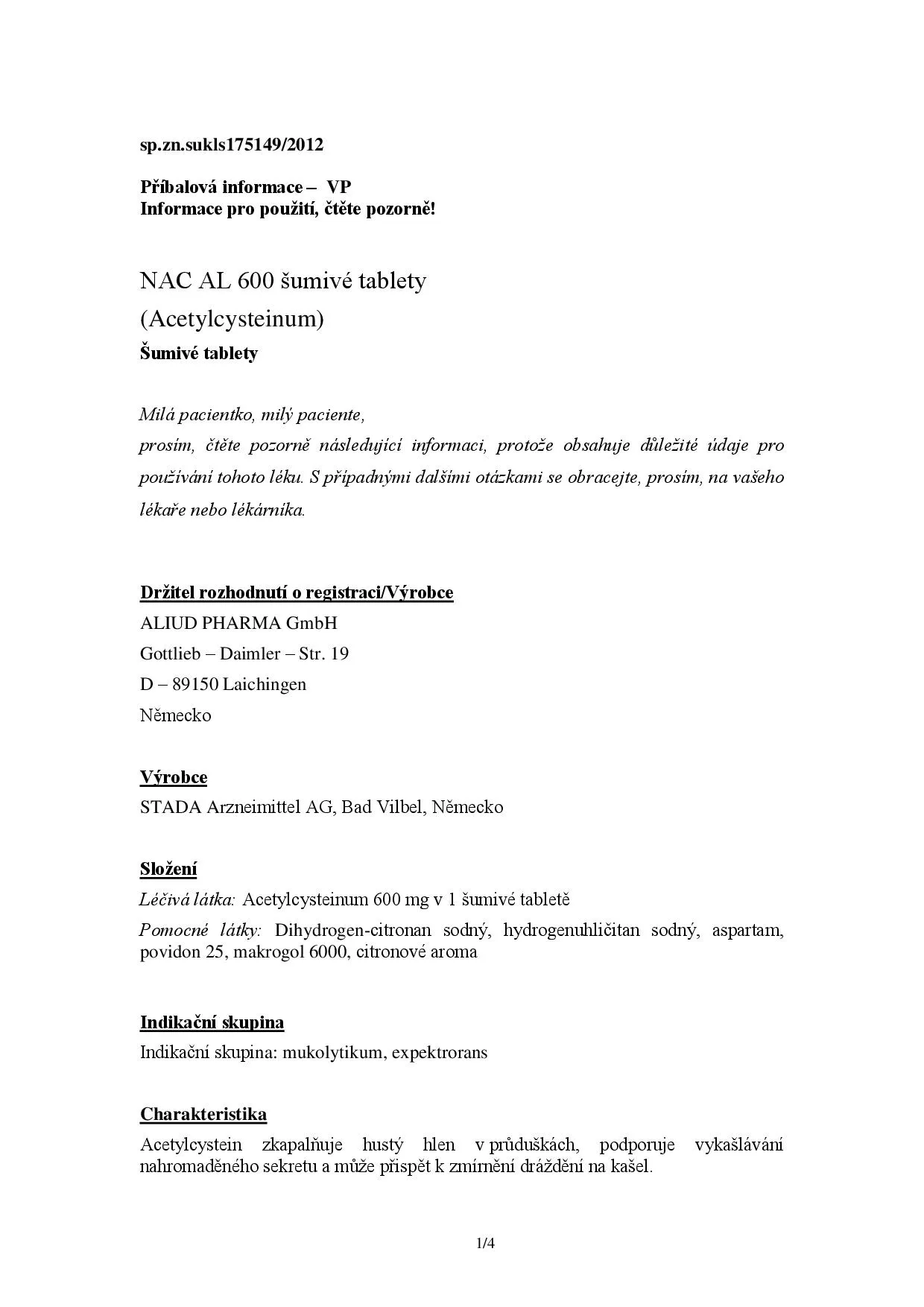 sp.zn.sukls175149/2012

Příbalová informace – VP
Informace pro použití, čtěte pozorně!

NAC AL 600 šumivé tablety
(Acetylcysteinum)
Šumivé tablety

Milá pacientko, milý paciente,
prosím, čtěte pozorně následující informaci, protože obsahuje důležité údaje pro používání tohoto léku. S případnými dalšími otázkami se obracejte, prosím, na vašeho lékaře nebo lékárníka.

Držitel rozhodnutí o registraci/Výrobce
ALIUD PHARMA GmbH
Gottlieb – Daimler – Str. 19
D – 89150 Laichingen
Německo

Výrobce
STADA Arzneimittel AG, Bad Vilbel, Německo

Složení
Léčivá látka: Acetylcysteinum 600 mg v 1 šumivé tabletě
Pomocné látky: Dihydrogen-citronan sodný, hydrogenuhličitan sodný, aspartam, povidon 25, makrogol 6000, citronové aroma

Indikační skupina
Indikační skupina: mukolytikum, expektrorans

Charakteristika
Acetylcystein zkapalňuje hustý hlen v průduškách, podporuje vykašlávání nahromaděného sekretu a může přispět k zmírnění dráždění na kašel.

1/4